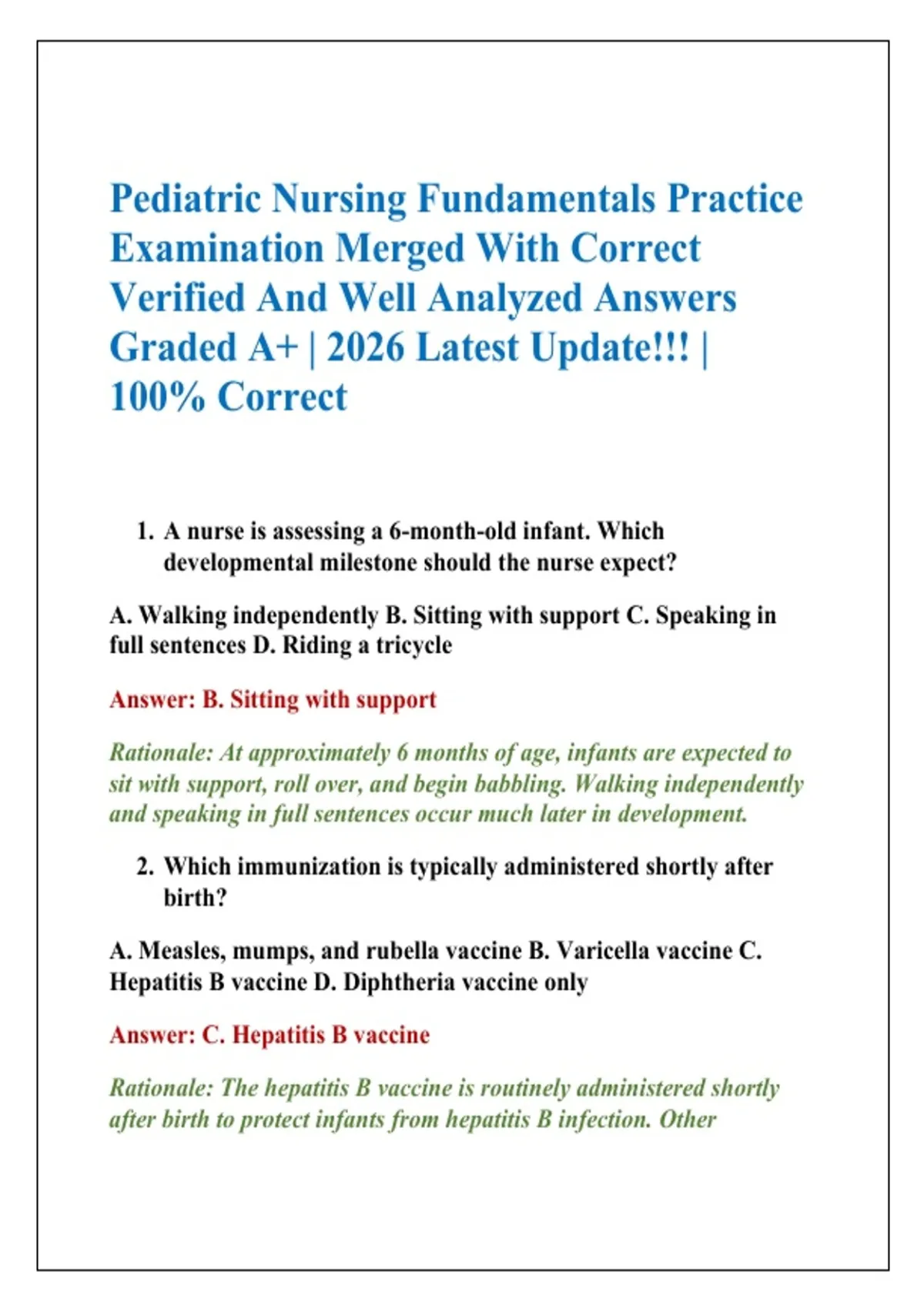 Pediatric Nursing Fundamentals Practice Examination Merged With Correct Verified And Well Analyzed Answers Graded A+ | 2026 Latest Update!!! | 100% Correct

1. A nurse is assessing a 6-month-old infant. Which developmental milestone should the nurse expect?

A. Walking independently B. Sitting with support C. Speaking in full sentences D. Riding a tricycle

Answer: B. Sitting with support

Rationale: At approximately 6 months of age, infants are expected to sit with support, roll over, and begin babbling. Walking independently and speaking in full sentences occur much later in development.

2. Which immunization is typically administered shortly after birth?

A. Measles, mumps, and rubella vaccine B. Varicella vaccine C. Hepatitis B vaccine D. Diphtheria vaccine only

Answer: C. Hepatitis B vaccine

Rationale: The hepatitis B vaccine is routinely administered shortly after birth to protect infants from hepatitis B infection. Other